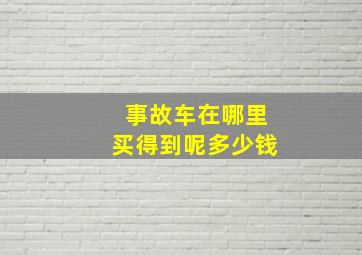 事故车在哪里
买得到呢多少钱